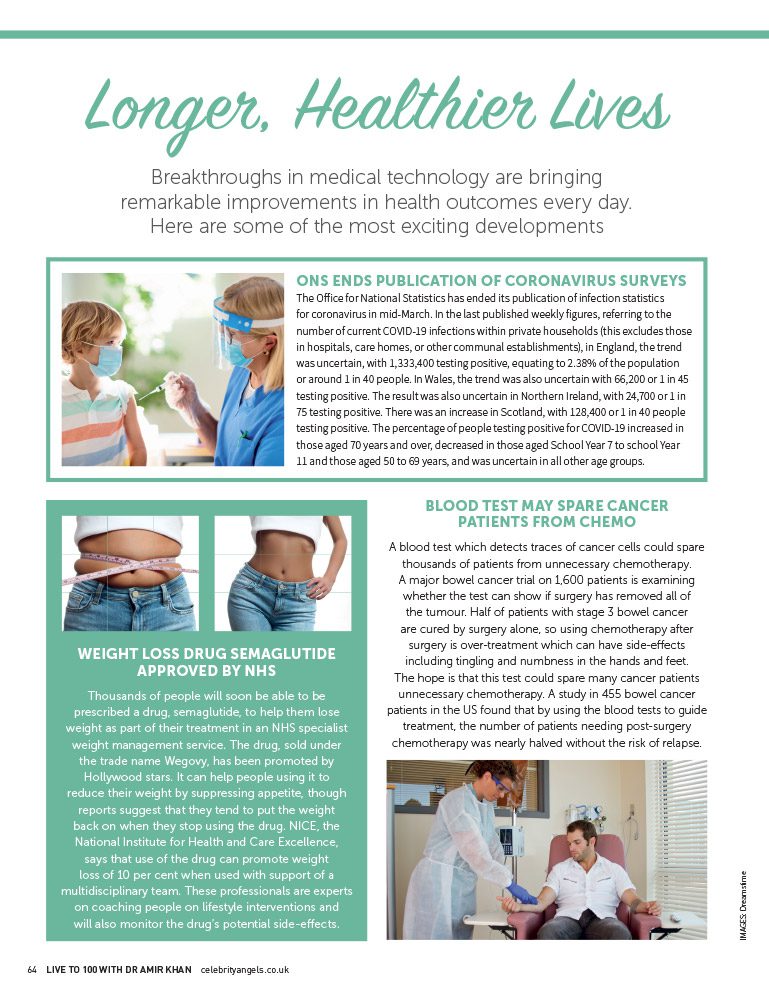 Longer, Healthier Lives

Breakthroughs in medical technology are bringing remarkable improvements in health outcomes every day. Here are some of the most exciting developments

ONS ENDS PUBLICATION OF CORONAVIRUS SURVEYS

The Office for National Statistics has ended its publication of infection statistics for coronavirus in mid-March. In the last published weekly figures, referring to the number of current COVID-19 infections within private households (this excludes those in hospitals, care homes, or other communal establishments), in England, the trend was uncertain, with 1,333,400 testing positive, equating to 2.38% of the population or around 1 in 40 people. In Wales, the trend was also uncertain with 66,200 or 1 in 45 testing positive. The result was also uncertain in Northern Ireland, with 24,700 or 1 in 75 testing positive. There was an increase in Scotland, with 128,400 or 1 in 40 people testing positive. The percentage of people testing positive for COVID-19 increased in those aged 70 years and over, decreased in those aged School Year 7 to school Year 11 and those aged 50 to 69 years, and was uncertain in all other age groups.

WEIGHT LOSS DRUG SEMAGLUTIDE APPROVED BY NHS

Thousands of people will soon be able to be prescribed a drug, semaglutide, to help them lose weight as part of their treatment in an NHS specialist weight management service. The drug, sold under the trade name Wegovy, has been promoted by Hollywood stars. It can help people using it to reduce their weight by suppressing appetite, though reports suggest that they tend to put the weight back on when they stop using the drug. NICE, the National Institute for Health and Care Excellence, says that use of the drug can promote weight loss of 10 per cent when used with support of a multidisciplinary team. These professionals are experts on coaching people on lifestyle interventions and will also monitor the drug's potential side-effects.

BLOOD TEST MAY SPARE CANCER PATIENTS FROM CHEMO

A blood test which detects traces of cancer cells could spare thousands of patients from unnecessary chemotherapy. A major bowel cancer trial on 1,600 patients is examining whether the test can show if surgery has removed all of the tumour. Half of patients with stage 3 bowel cancer are cured by surgery alone, so using chemotherapy after surgery is over-treatment which can have side-effects including tingling and numbness in the hands and feet. The hope is that this test could spare many cancer patients unnecessary chemotherapy. A study in 455 bowel cancer patients in the US found that by using the blood tests to guide treatment, the number of patients needing post-surgery chemotherapy was nearly halved without the risk of relapse.

IMAGES Dreamstime

64 LIVE TO 100 WITH DR AMIR KHAN celebrityangels.co.uk